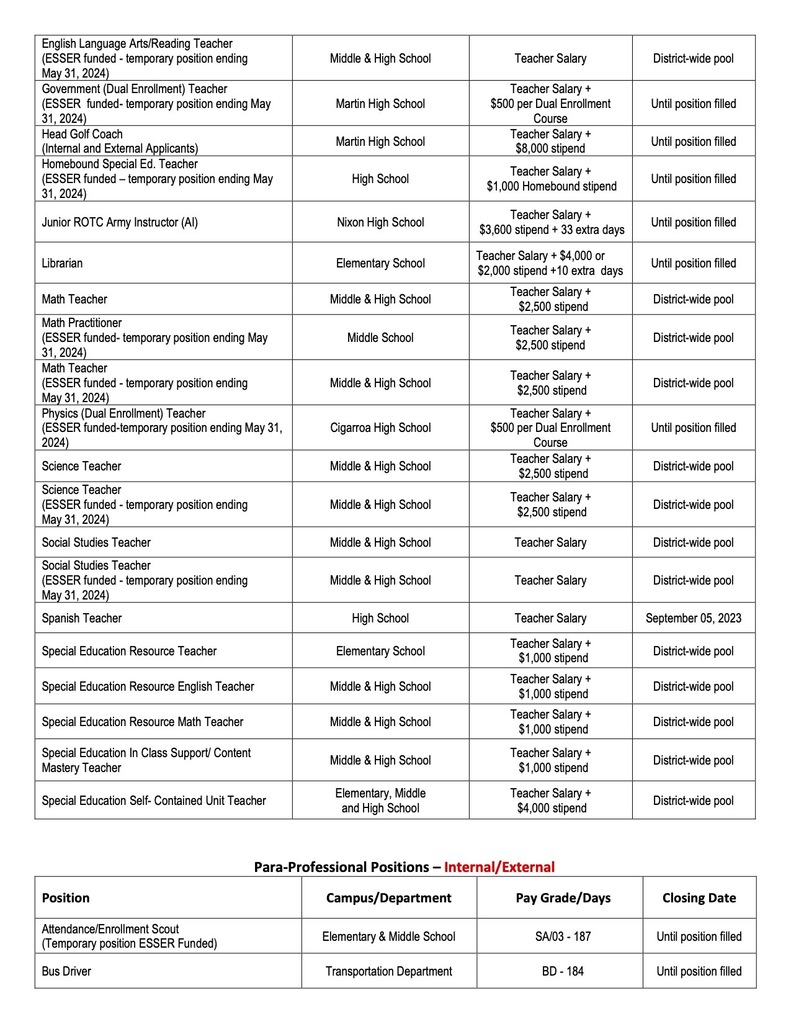 | | | | |
|---|---|---|---|
| English Language Arts/Reading Teacher (ESSER funded - temporary position ending May 31, 2024) | Middle & High School | Teacher Salary | District-wide pool |
| Government (Dual Enrollment) Teacher (ESSER funded- temporary position ending May 31, 2024) | Martin High School | Teacher Salary + $500 per Dual Enrollment Course | Until position filled |
| Head Golf Coach (Internal and External Applicants) | Martin High School | Teacher Salary + $8,000 stipend | Until position filled |
| Homebound Special Ed. Teacher (ESSER funded – temporary position ending May 31, 2024) | High School | Teacher Salary + $1,000 Homebound stipend | Until position filled |
| Junior ROTC Army Instructor (AI) | Nixon High School | Teacher Salary + $3,600 stipend + 33 extra days | Until position filled |
| Librarian | Elementary School | Teacher Salary + $4,000 or $2,000 stipend +10 extra days | Until position filled |
| Math Teacher | Middle & High School | Teacher Salary + $2,500 stipend | District-wide pool |
| Math Practitioner (ESSER funded- temporary position ending May 31, 2024) | Middle School | Teacher Salary + $2,500 stipend | District-wide pool |
| Math Teacher (ESSER funded - temporary position ending May 31, 2024) | Middle & High School | Teacher Salary + $2,500 stipend | District-wide pool |
| Physics (Dual Enrollment) Teacher (ESSER funded-temporary position ending May 31, 2024) | Cigarroa High School | Teacher Salary + $500 per Dual Enrollment Course | Until position filled |
| Science Teacher | Middle & High School | Teacher Salary + $2,500 stipend | District-wide pool |
| Science Teacher (ESSER funded - temporary position ending May 31, 2024) | Middle & High School | Teacher Salary + $2,500 stipend | District-wide pool |
| Social Studies Teacher | Middle & High School | Teacher Salary | District-wide pool |
| Social Studies Teacher (ESSER funded - temporary position ending May 31, 2024) | Middle & High School | Teacher Salary | District-wide pool |
| Spanish Teacher | High School | Teacher Salary | September 05, 2023 |
| Special Education Resource Teacher | Elementary School | Teacher Salary + $1,000 stipend | District-wide pool |
| Special Education Resource English Teacher | Middle & High School | Teacher Salary + $1,000 stipend | District-wide pool |
| Special Education Resource Math Teacher | Middle & High School | Teacher Salary + $1,000 stipend | District-wide pool |
| Special Education In Class Support/ Content Mastery Teacher | Middle & High School | Teacher Salary + $1,000 stipend | District-wide pool |
| Special Education Self- Contained Unit Teacher | Elementary, Middle and High School | Teacher Salary + $4,000 stipend | District-wide pool |

Para-Professional Positions – Internal/External

| Position | Campus/Department | Pay Grade/Days | Closing Date |
|---|---|---|---|
| Attendance/Enrollment Scout (Temporary position ESSER Funded) | Elementary & Middle School | SA/03 - 187 | Until position filled |
| Bus Driver | Transportation Department | BD - 184 | Until position filled |